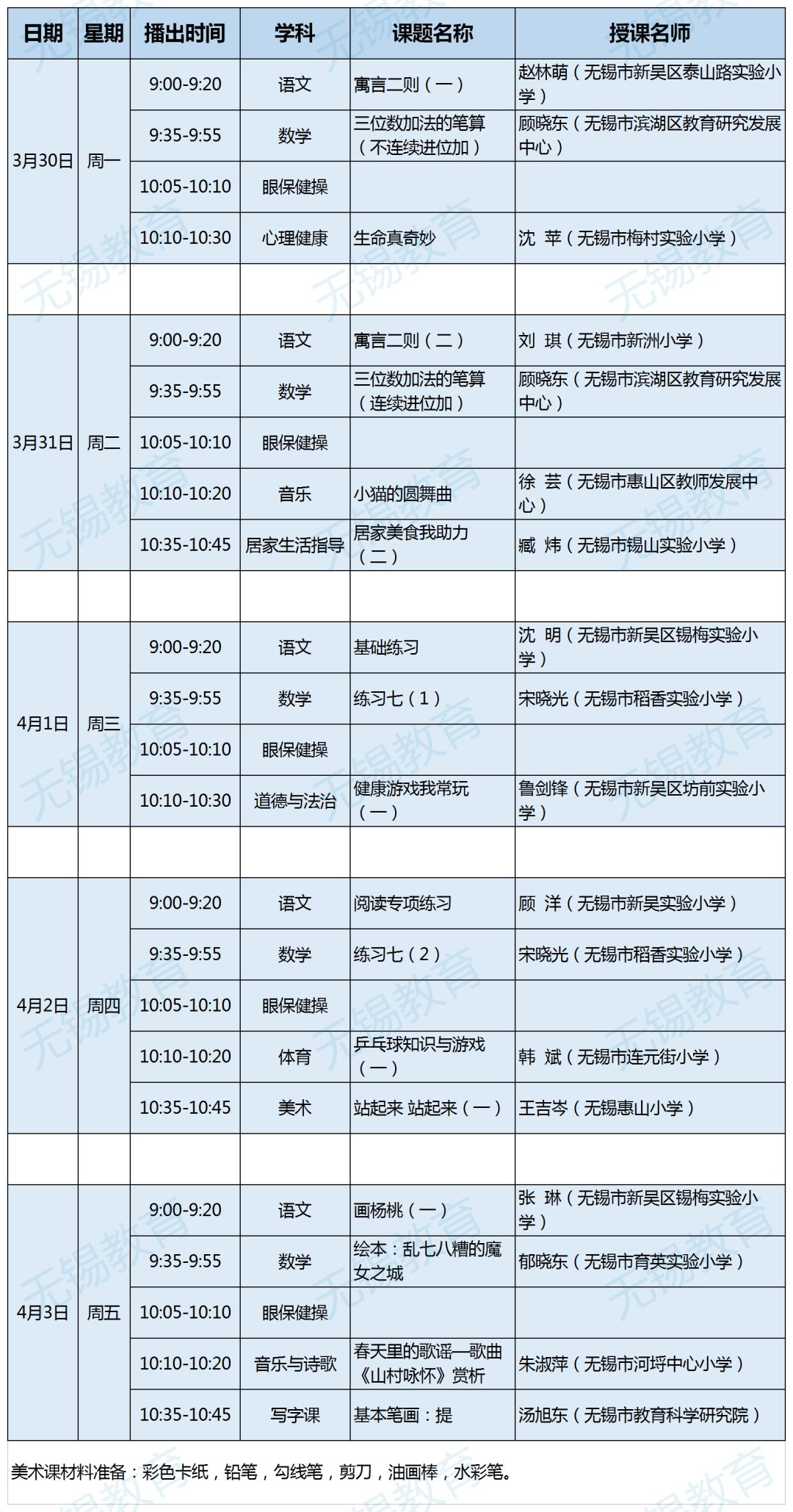 | 日期 | 星期 | 播出时间 | 学科 | 课题名称 | 授课名师 |
|---|---|---|---|---|---|
| 3月30日 | 周一 | 9:00-9:20 | 语文 | 寓言二则（一） | 赵林萌（无锡市新吴区泰山路实验小学） |
| | | 9:35-9:55 | 数学 | 三位数加法的笔算（不连续进位加） | 顾晓东（无锡市滨湖区教育研究发展中心） |
| | | 10:05-10:10 | 眼保健操 | | |
| | | 10:10-10:30 | 心理健康 | 生命真奇妙 | 沈 苹（无锡市梅村实验小学） |
| | | | | | |
| 3月31日 | 周二 | 9:00-9:20 | 语文 | 寓言二则（二） | 刘 琪（无锡市新洲小学） |
| | | 9:35-9:55 | 数学 | 三位数加法的笔算（连续进位加） | 顾晓东（无锡市滨湖区教育研究发展中心） |
| | | 10:05-10:10 | 眼保健操 | | |
| | | 10:10-10:20 | 音乐 | 小猫的圆舞曲 | 徐 芸（无锡市惠山区教师发展中心） |
| | | 10:35-10:45 | 居家生活指导 | 居家美食我助力（二） | 臧 炜（无锡市锡山实验小学） |
| | | | | | |
| 4月1日 | 周三 | 9:00-9:20 | 语文 | 基础练习 | 沈 明（无锡市新吴区锡梅实验小学） |
| | | 9:35-9:55 | 数学 | 练习七（1） | 宋晓光（无锡市稻香实验小学） |
| | | 10:05-10:10 | 眼保健操 | | |
| | | 10:10-10:30 | 道德与法治 | 健康游戏我常玩（一） | 鲁剑锋（无锡市新吴区坊前实验小学） |
| | | | | | |
| 4月2日 | 周四 | 9:00-9:20 | 语文 | 阅读专项练习 | 顾 洋（无锡市新吴实验小学） |
| | | 9:35-9:55 | 数学 | 练习七（2） | 宋晓光（无锡市稻香实验小学） |
| | | 10:05-10:10 | 眼保健操 | | |
| | | 10:10-10:20 | 体育 | 乒乓球知识与游戏（一） | 韩 斌（无锡市连元街小学） |
| | | 10:35-10:45 | 美术 | 站起来 站起来（一） | 王吉岑（无锡惠山小学） |
| | | | | | |
| 4月3日 | 周五 | 9:00-9:20 | 语文 | 画杨桃（一） | 张 琳（无锡市新吴区锡梅实验小学） |
| | | 9:35-9:55 | 数学 | 绘本：乱七八糟的魔女之城 | 郁晓东（无锡市育英实验小学） |
| | | 10:05-10:10 | 眼保健操 | | |
| | | 10:10-10:20 | 音乐与诗歌 | 春天里的歌谣—歌曲《山村咏怀》赏析 | 朱淑萍（无锡市河埒中心小学） |
| | | 10:35-10:45 | 写字课 | 基本笔画：提 | 汤旭东（无锡市教育科学研究院） |

美术课材料准备：彩色卡纸，铅笔，勾线笔，剪刀，油画棒，水彩笔。

无锡教育